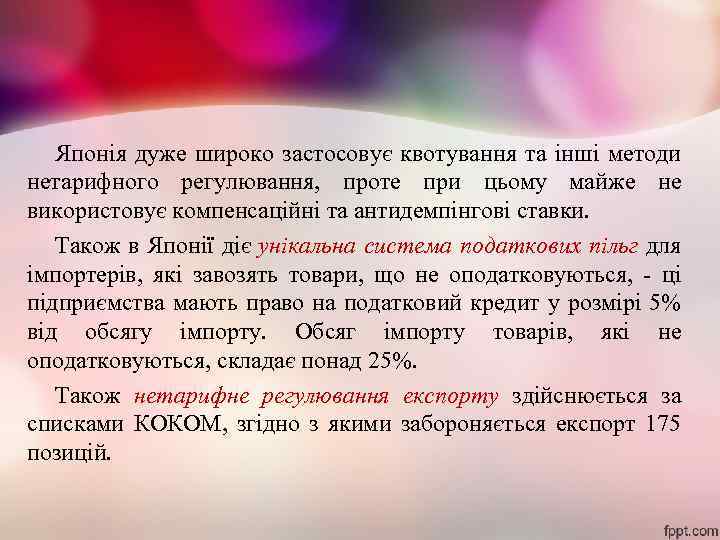 Японія дуже широко застосовує квотування та інші методи нетарифного регулювання, проте при цьому майже не використовує компенсаційні та антидемпінгові ставки.

Також в Японії діє унікальна система податкових пільг для імпортерів, які завозять товари, що не оподатковуються, - ці підприємства мають право на податковий кредит у розмірі 5% від обсягу імпорту. Обсяг імпорту товарів, які не оподатковуються, складає понад 25%.

Також нетарифне регулювання експорту здійснюється за списками КОКОМ, згідно з якими забороняється експорт 175 позицій.

fppt.com